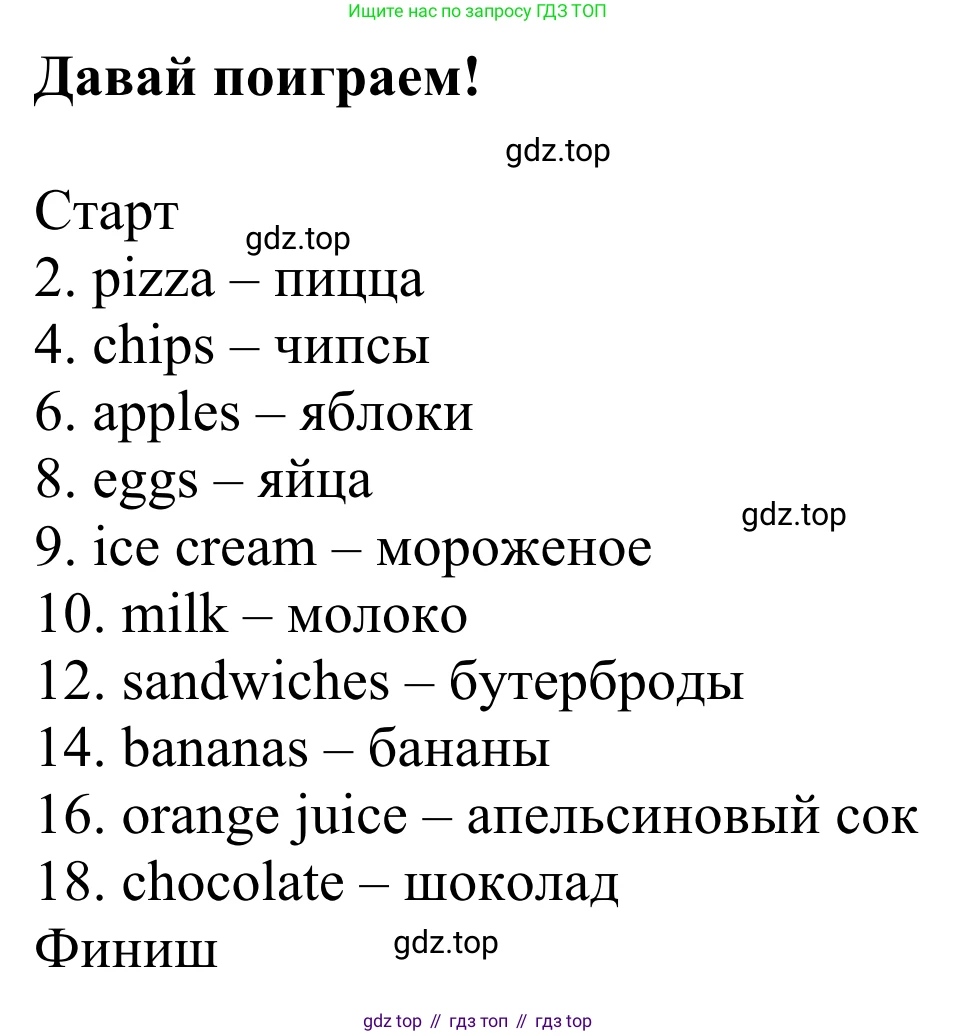 Ищите нас по запросу ГДЗ ТОП

Давай поиграем!

gdz.top

Старт

gdz.top

2. pizza – пицца
4. chips – чипсы
6. apples – яблоки
8. eggs – яйца

gdz.top

9. ice cream – мороженое
10. milk – молоко
12. sandwiches – бутерброды
14. bananas – бананы
16. orange juice – апельсиновый сок
18. chocolate – шоколад
Финиш

gdz.top

gdz top // гдз топ // гдз top